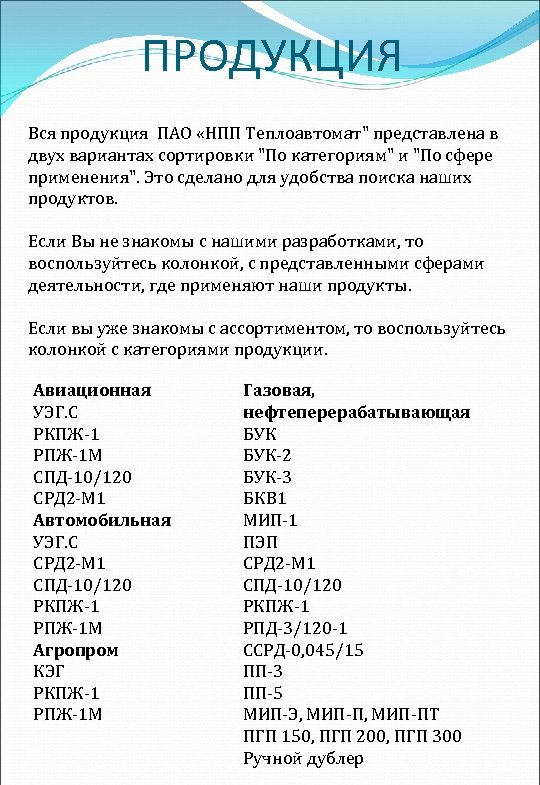 ПРОДУКЦИЯ

Вся продукция ПАО «НПП Теплоавтомат" представлена в двух вариантах сортировки "По категориям" и "По сфере применения". Это сделано для удобства поиска наших продуктов.

Если Вы не знакомы с нашими разработками, то воспользуйтесь колонкой, с представленными сферами деятельности, где применяют наши продукты.

Если вы уже знакомы с ассортиментом, то воспользуйтесь колонкой с категориями продукции.

Авиационная
УЭГ.С
РКПЖ-1
РПЖ-1М
СПД-10/120
СРД2-М1
Автомобильная
УЭГ.С
СРД2-М1
СПД-10/120
РКПЖ-1
РПЖ-1М
Агропром
КЭГ
РКПЖ-1
РПЖ-1М

Газовая, нефтеперерабатывающая
БУК
БУК-2
БУК-3
БКВ1
МИП-1
ПЭП
СРД2-М1
СПД-10/120
РКПЖ-1
РПД-3/120-1
ССРД-0,045/15
ПП-3
ПП-5
МИП-Э, МИП-П, МИП-ПТ
ПГП 150, ПГП 200, ПГП 300
Ручной дублер